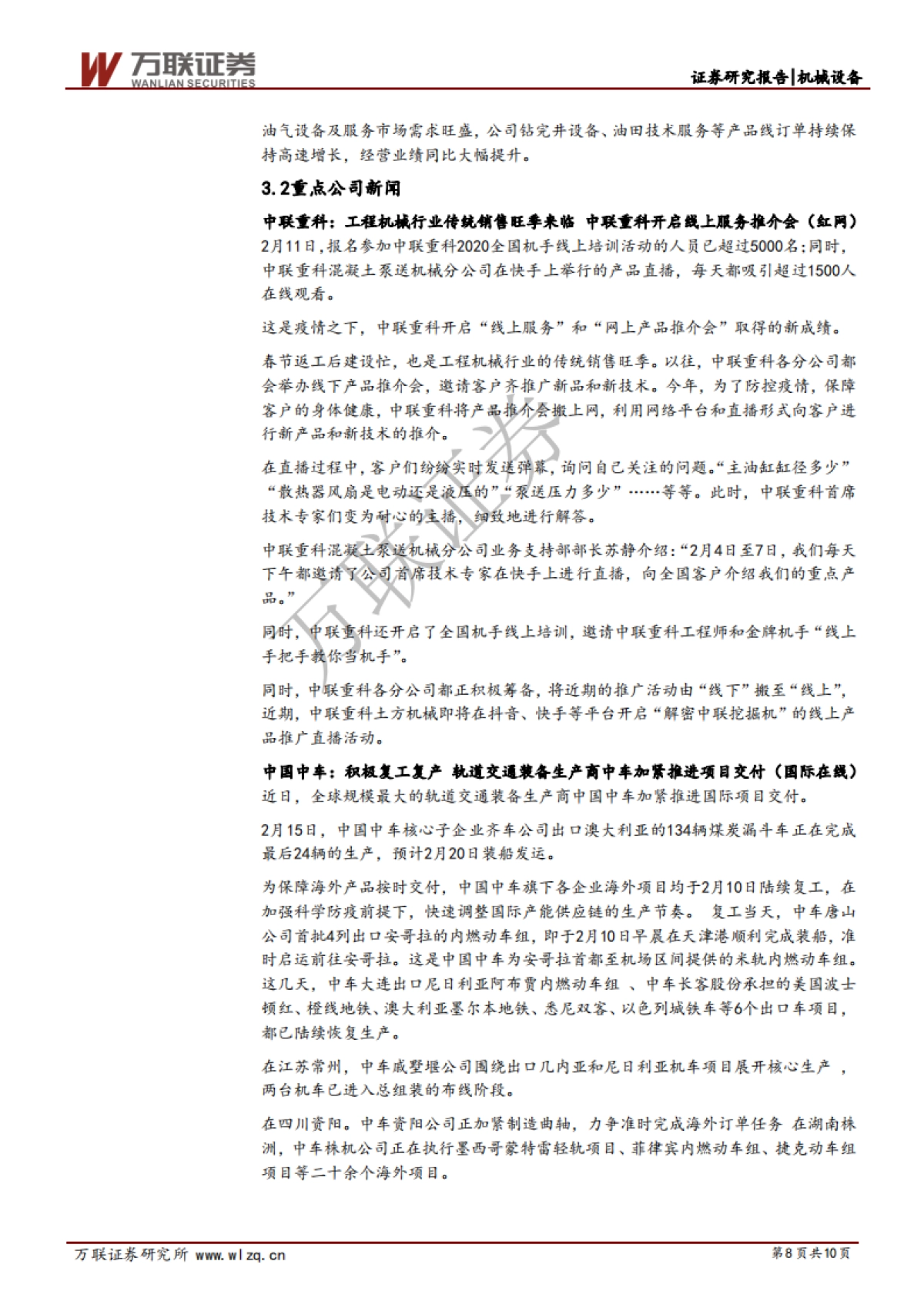 万联证券
WANLIAN SECURITIES

证券研究报告|机械设备

油气设备及服务市场需求旺盛，公司钻完井设备、油田技术服务等产品线订单持续保持高速增长，经营业绩同比大幅提升。

3.2重点公司新闻

中联重科：工程机械行业传统销售旺季来临 中联重科开启线上服务推介会（红网）
2月11日，报名参加中联重科2020全国机手线上培训活动的人员已超过5000名；同时，中联重科混凝土泵送机械分公司在快手上举行的产品直播，每天都吸引超过1500人在线观看。

这是疫情之下，中联重科开启“线上服务”和“网上产品推介会”取得的新成绩。

春节返工后建设忙，也是工程机械行业的传统销售旺季。以往，中联重科各分公司都会举办线下产品推介会，邀请客户齐推广新品和新技术。今年，为了防控疫情，保障客户的身体健康，中联重科将产品推介会搬上网，利用网络平台和直播形式向客户进行新产品和新技术的推介。

在直播过程中，客户们纷纷实时发送弹幕，询问自己关注的问题。“主油缸缸径多少”“散热器风扇是电动还是液压的”“泵送压力多少”……等等。此时，中联重科首席技术专家们变为耐心的主播，细致地进行解答。

中联重科混凝土泵送机械分公司业务支持部部长苏静介绍：“2月4日至7日，我们每天下午都邀请了公司首席技术专家在快手上进行直播，向全国客户介绍我们的重点产品。”

同时，中联重科还开启了全国机手线上培训，邀请中联重科工程师和金牌机手“线上手把手教你当机手”。

同时，中联重科各分公司都正积极筹备，将近期的推广活动由“线下”搬至“线上”，近期，中联重科土方机械即将在抖音、快手等平台开启“解密中联挖掘机”的线上产品推广直播活动。

中国中车：积极复工复产 轨道交通装备生产商中车加紧推进项目交付（国际在线）
近日，全球规模最大的轨道交通装备生产商中国中车加紧推进国际项目交付。

2月15日，中国中车核心子企业齐车公司出口澳大利亚的134辆煤炭漏斗车正在完成最后24辆的生产，预计2月20日装船发运。

为保障海外产品按时交付，中国中车旗下各企业海外项目均于2月10日陆续复工，在加强科学防疫前提下，快速调整国际产能供应链的生产节奏。 复工当天，中车唐山公司首批4列出口安哥拉的内燃动车组，即于2月10日早晨在天津港顺利完成装船，准时启运前往安哥拉。这是中国中车为安哥拉首都至机场区间提供的米轨内燃动车组。这几天，中车大连出口尼日利亚阿布贾内燃动车组 、中车长客股份承担的美国波士顿红、橙线地铁、澳大利亚墨尔本地铁、悉尼双客、以色列城铁车等6个出口车项目，都已陆续恢复生产。

在江苏常州，中车戚墅堰公司围绕出口几内亚和尼日利亚机车项目展开核心生产 ，两台机车已进入总组装的布线阶段。

在四川资阳。中车资阳公司正加紧制造曲轴，力争准时完成海外订单任务 在湖南株洲，中车株机公司正在执行墨西哥蒙特雷轻轨项目、菲律宾内燃动车组、捷克动车组项目等二十余个海外项目。

万联证券研究所 www.wlzq.cn

第8页共10页

万联证券